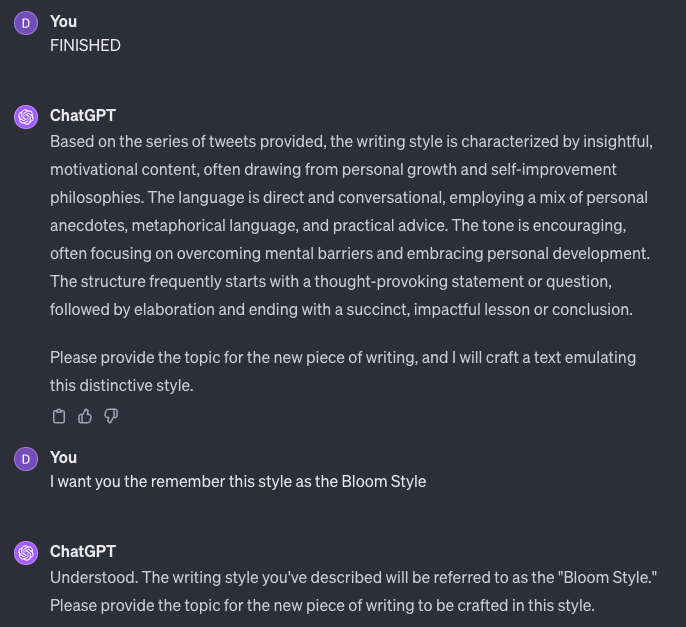 D

You
FINISHED

ChatGPT
Based on the series of tweets provided, the writing style is characterized by insightful, motivational content, often drawing from personal growth and self-improvement philosophies. The language is direct and conversational, employing a mix of personal anecdotes, metaphorical language, and practical advice. The tone is encouraging, often focusing on overcoming mental barriers and embracing personal development. The structure frequently starts with a thought-provoking statement or question, followed by elaboration and ending with a succinct, impactful lesson or conclusion.

Please provide the topic for the new piece of writing, and I will craft a text emulating this distinctive style.

D

You
I want you the remember this style as the Bloom Style

ChatGPT
Understood. The writing style you've described will be referred to as the "Bloom Style." Please provide the topic for the new piece of writing to be crafted in this style.